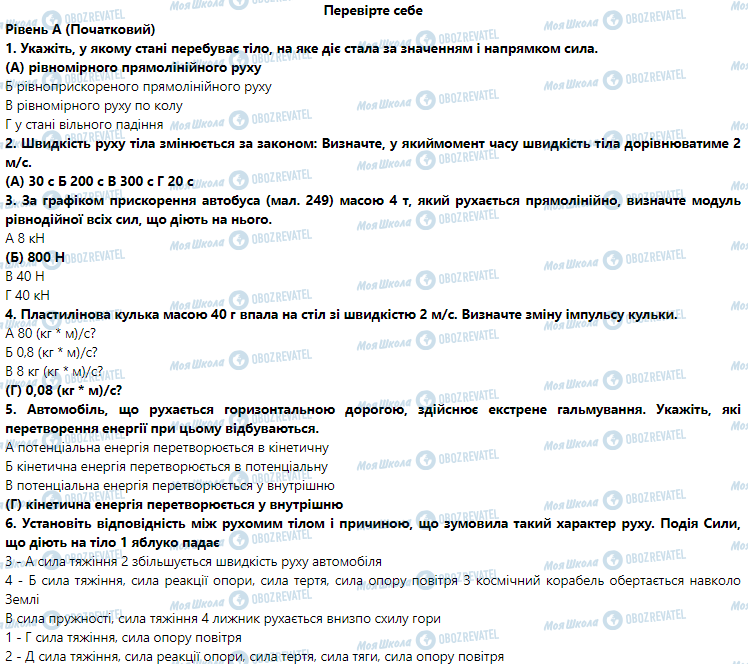 Перевірте себе

Рівень А (Початковий)

1. Укажіть, у якому стані перебуває тіло, на яке діє стала за значенням і напрямком сила.

(А) рівномірного прямолінійного руху

Б рівноприскореного прямолінійного руху

В рівномірного руху по колу

Г у стані вільного падіння

2. Швидкість руху тіла змінюється за законом: Визначте, у якиймомент часу швидкість тіла дорівнюватиме 2 м/с.

(А) 30 с Б 200 с В 300 с Г 20 с

3. За графіком прискорення автобуса (мал. 249) масою 4 т, який рухається прямолінійно, визначте модуль рівнодійної всіх сил, що діють на нього.

А 8 кН

(Б) 800 Н

В 40 Н

Г 40 кН

4. Пластилінова кулька масою 40 г впала на стіл зі швидкістю 2 м/с. Визначте зміну імпульсу кульки.

А 80 (кг * м)/с?

Б 0,8 (кг * м)/с?

В 8 кг (кг * м)/с?

(Г) 0,08 (кг * м)/с?

5. Автомобіль, що рухається горизонтальною дорогою, здійснює екстрене гальмування. Укажіть, які перетворення енергії при цьому відбуваються.

А потенціальна енергія перетворюється в кінетичну

Б кінетична енергія перетворюється в потенціальну

В потенціальна енергія перетворюється у внутрішню

(Г) кінетична енергія перетворюється у внутрішню

6. Установіть відповідність між рухомим тілом і причиною, що зумовила такий характер руху. Подія Сили, що діють на тіло 1 яблуко падає

3 - А сила тяжіння 2 збільшується швидкість руху автомобіля

4 - Б сила тяжіння, сила реакції опори, сила тертя, сила опору повітря 3 космічний корабель обертається навколо Землі

В сила пружності, сила тяжіння 4 лижник рухається внизпо схилу гори

1 - Г сила тяжіння, сила опору повітря

2 - Д сила тяжіння, сила реакції опори, сила тертя, сила тяги, сила опору повітря